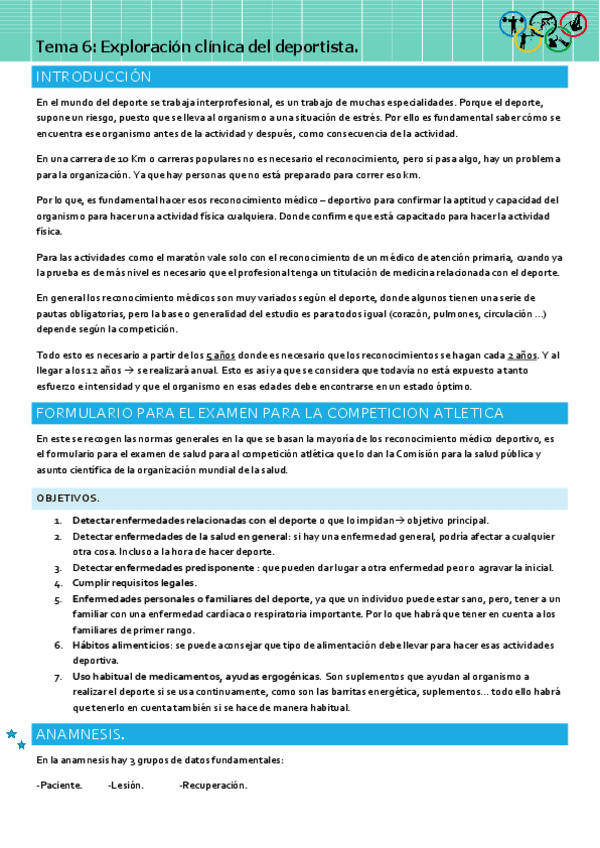 Tema 6: Exploración clínica del deportista.

INTRODUCCIÓN

En el mundo del deporte se trabaja interprofesional, es un trabajo de muchas especialidades. Porque el deporte, supone un riesgo, puesto que se lleva al organismo a una situación de estrés. Por ello es fundamental saber cómo se encuentra ese organismo antes de la actividad y después, como consecuencia de la actividad.

En una carrera de 10 Km o carreras populares no es necesario el reconocimiento, pero si pasa algo, hay un problema para la organización. Ya que hay personas que no está preparado para correr eso km.

Por lo que, es fundamental hacer esos reconocimiento médico – deportivo para confirmar la aptitud y capacidad del organismo para hacer una actividad física cualquiera. Donde confirme que está capacitado para hacer la actividad física.

Para las actividades como el maratón vale solo con el reconocimiento de un médico de atención primaria, cuando ya la prueba es de más nivel es necesario que el profesional tenga un titulación de medicina relacionada con el deporte.

En general los reconocimiento médicos son muy variados según el deporte, donde algunos tienen una serie de pautas obligatorias, pero la base o generalidad del estudio es para todos igual (corazón, pulmones, circulación …) depende según la competición.

Todo esto es necesario a partir de los 5 años donde es necesario que los reconocimientos se hagan cada 2 años. Y al llegar a los 12 años → se realizará anual. Esto es así ya que se considera que todavía no está expuesto a tanto esfuerzo e intensidad y que el organismo en esas edades debe encontrarse en un estado óptimo.

FORMULARIO PARA EL EXAMEN PARA LA COMPETICION ATLETICA

En este se recogen las normas generales en la que se basan la mayoría de los reconocimiento médico deportivo, es el formulario para el examen de salud para al competición atlética que lo dan la Comisión para la salud pública y asunto científica de la organización mundial de la salud.

OBJETIVOS.

1. Detectar enfermedades relacionadas con el deporte o que lo impidan→ objetivo principal.
2. Detectar enfermedades de la salud en general: si hay una enfermedad general, podría afectar a cualquier otra cosa. Incluso a la hora de hacer deporte.
3. Detectar enfermedades predisponente : que pueden dar lugar a otra enfermedad peor o agravar la inicial.
4. Cumplir requisitos legales.
5. Enfermedades personales o familiares del deporte, ya que un individuo puede estar sano, pero, tener a un familiar con una enfermedad cardiaca o respiratoria importante. Por lo que habrá que tener en cuenta a los familiares de primer rango.
6. Hábitos alimenticios: se puede aconsejar que tipo de alimentación debe llevar para hacer esas actividades deportiva.
7. Uso habitual de medicamentos, ayudas ergogénicas. Son suplementos que ayudan al organismo a realizar el deporte si se usa continuamente, como son las barritas energética, suplementos… todo ello habrá que tenerlo en cuenta también si se hace de manera habitual.

ANAMNESIS.

En la anamnesis hay 3 grupos de datos fundamentales:

-Paciente. -Lesión. -Recuperación.